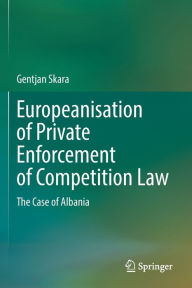 Gentjan Skara

Europeanisation of Private Enforcement of Competition Law

The Case of Albania

Springer